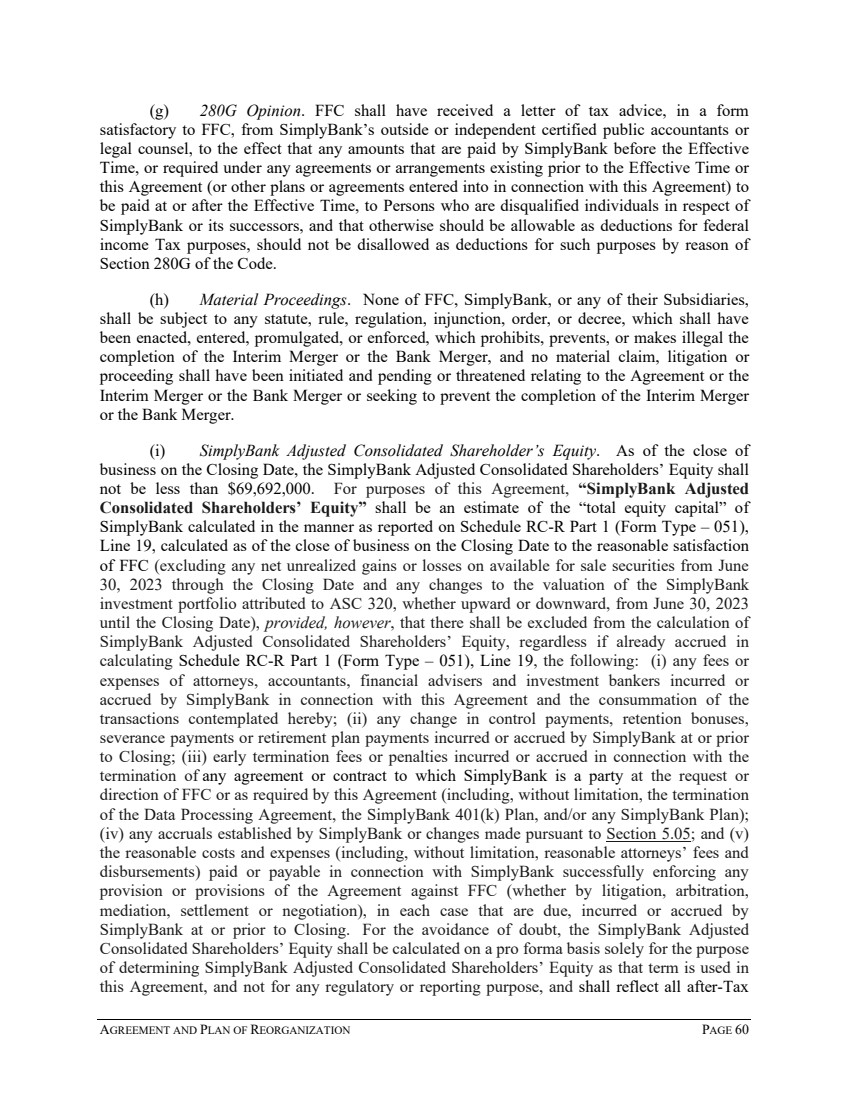 (g) 280G Opinion. FFC shall have received a letter of tax advice, in a form satisfactory to FFC, from SimplyBank's outside or independent certified public accountants or legal counsel, to the effect that any amounts that are paid by SimplyBank before the Effective Time, or required under any agreements or arrangements existing prior to the Effective Time or this Agreement (or other plans or agreements entered into in connection with this Agreement) to be paid at or after the Effective Time, to Persons who are disqualified individuals in respect of SimplyBank or its successors, and that otherwise should be allowable as deductions for federal income Tax purposes, should not be disallowed as deductions for such purposes by reason of Section 280G of the Code.

(h) Material Proceedings. None of FFC, SimplyBank, or any of their Subsidiaries, shall be subject to any statute, rule, regulation, injunction, order, or decree, which shall have been enacted, entered, promulgated, or enforced, which prohibits, prevents, or makes illegal the completion of the Interim Merger or the Bank Merger, and no material claim, litigation or proceeding shall have been initiated and pending or threatened relating to the Agreement or the Interim Merger or the Bank Merger or seeking to prevent the completion of the Interim Merger or the Bank Merger.

(i) SimplyBank Adjusted Consolidated Shareholder's Equity. As of the close of business on the Closing Date, the SimplyBank Adjusted Consolidated Shareholders' Equity shall not be less than $69,692,000. For purposes of this Agreement, "SimplyBank Adjusted Consolidated Shareholders' Equity" shall be an estimate of the "total equity capital" of SimplyBank calculated in the manner as reported on Schedule RC-R Part 1 (Form Type – 051), Line 19, calculated as of the close of business on the Closing Date to the reasonable satisfaction of FFC (excluding any net unrealized gains or losses on available for sale securities from June 30, 2023 through the Closing Date and any changes to the valuation of the SimplyBank investment portfolio attributed to ASC 320, whether upward or downward, from June 30, 2023 until the Closing Date), provided, however, that there shall be excluded from the calculation of SimplyBank Adjusted Consolidated Shareholders' Equity, regardless if already accrued in calculating Schedule RC-R Part 1 (Form Type – 051), Line 19, the following: (i) any fees or expenses of attorneys, accountants, financial advisers and investment bankers incurred or accrued by SimplyBank in connection with this Agreement and the consummation of the transactions contemplated hereby; (ii) any change in control payments, retention bonuses, severance payments or retirement plan payments incurred or accrued by SimplyBank at or prior to Closing; (iii) early termination fees or penalties incurred or accrued in connection with the termination of any agreement or contract to which SimplyBank is a party at the request or direction of FFC or as required by this Agreement (including, without limitation, the termination of the Data Processing Agreement, the SimplyBank 401(k) Plan, and/or any SimplyBank Plan); (iv) any accruals established by SimplyBank or changes made pursuant to Section 5.05; and (v) the reasonable costs and expenses (including, without limitation, reasonable attorneys' fees and disbursements) paid or payable in connection with SimplyBank successfully enforcing any provision or provisions of the Agreement against FFC (whether by litigation, arbitration, mediation, settlement or negotiation), in each case that are due, incurred or accrued by SimplyBank at or prior to Closing. For the avoidance of doubt, the SimplyBank Adjusted Consolidated Shareholders' Equity shall be calculated on a pro forma basis solely for the purpose of determining SimplyBank Adjusted Consolidated Shareholders' Equity as that term is used in this Agreement, and not for any regulatory or reporting purpose, and shall reflect all after-Tax

AGREEMENT AND PLAN OF REORGANIZATION PAGE 60